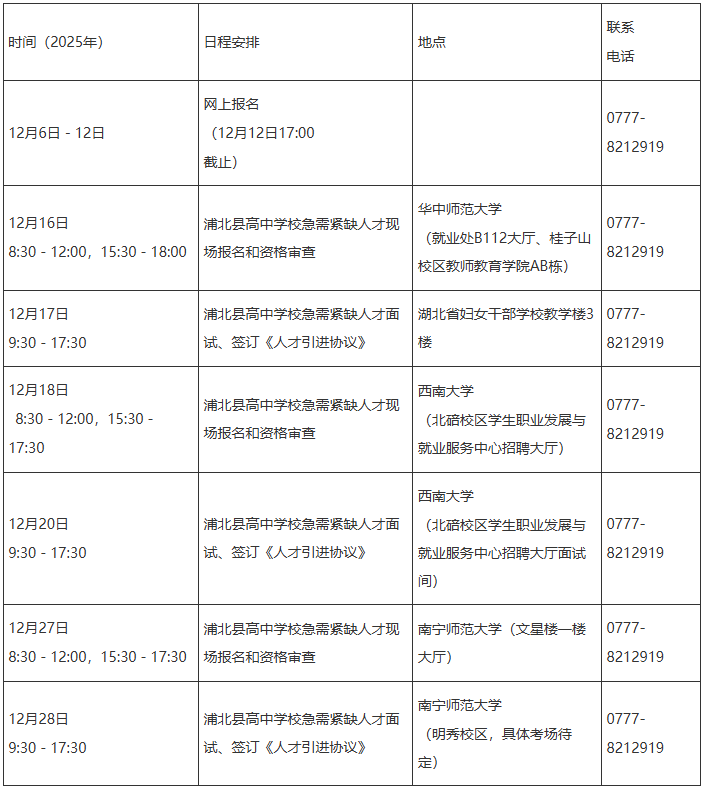 | 时间（2025年） | 日程安排 | 地点 | 联系电话 |
|---|---|---|---|
| 12月6日 - 12日 | 网上报名（12月12日17:00截止） | | 0777-8212919 |
| 12月16日 8:30 - 12:00，15:30 - 18:00 | 浦北县高中学校急需紧缺人才现场报名和资格审查 | 华中师范大学（就业处B112大厅、桂子山校区教师教育学院AB栋） | 0777-8212919 |
| 12月17日 9:30 - 17:30 | 浦北县高中学校急需紧缺人才面试、签订《人才引进协议》 | 湖北省妇女干部学校教学楼3楼 | 0777-8212919 |
| 12月18日 8:30 - 12:00，15:30 - 17:30 | 浦北县高中学校急需紧缺人才现场报名和资格审查 | 西南大学（北碚校区学生职业发展与就业服务中心招聘大厅） | 0777-8212919 |
| 12月20日 9:30 - 17:30 | 浦北县高中学校急需紧缺人才面试、签订《人才引进协议》 | 西南大学（北碚校区学生职业发展与就业服务中心招聘大厅面试间） | 0777-8212919 |
| 12月27日 8:30 - 12:00，15:30 - 17:30 | 浦北县高中学校急需紧缺人才现场报名和资格审查 | 南宁师范大学（文星楼一楼大厅） | 0777-8212919 |
| 12月28日 9:30 - 17:30 | 浦北县高中学校急需紧缺人才面试、签订《人才引进协议》 | 南宁师范大学（明秀校区，具体考场待定） | 0777-8212919 |